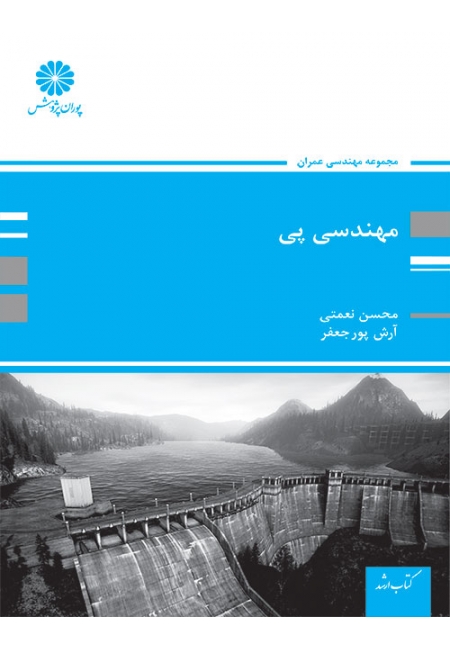 پوران پژوهش

مجموعه مهندسی عمران

مهندسی پی

محسن نعمتی
آرش پورجعفر

کتاب ارشد